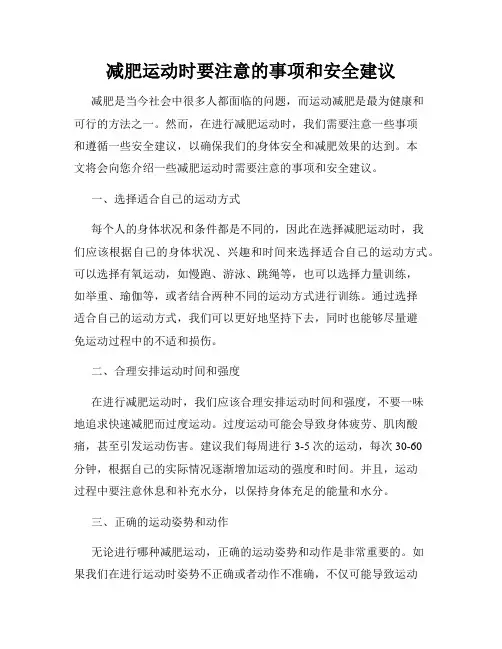 减肥运动时要注意的事项和安全建议

减肥是当今社会中很多人都面临的问题，而运动减肥是最为健康和可行的方法之一。然而，在进行减肥运动时，我们需要注意一些事项和遵循一些安全建议，以确保我们的身体安全和减肥效果的达到。本文将会向您介绍一些减肥运动时需要注意的事项和安全建议。

一、选择适合自己的运动方式

每个人的身体状况和条件都是不同的，因此在选择减肥运动时，我们应该根据自己的身体状况、兴趣和时间来选择适合自己的运动方式。可以选择有氧运动，如慢跑、游泳、跳绳等，也可以选择力量训练，如举重、瑜伽等，或者结合两种不同的运动方式进行训练。通过选择适合自己的运动方式，我们可以更好地坚持下去，同时也能够尽量避免运动过程中的不适和损伤。

二、合理安排运动时间和强度

在进行减肥运动时，我们应该合理安排运动时间和强度，不要一味地追求快速减肥而过度运动。过度运动可能会导致身体疲劳、肌肉酸痛，甚至引发运动伤害。建议我们每周进行 3-5 次的运动，每次 30-60 分钟，根据自己的实际情况逐渐增加运动的强度和时间。并且，运动过程中要注意休息和补充水分，以保持身体充足的能量和水分。

三、正确的运动姿势和动作

无论进行哪种减肥运动，正确的运动姿势和动作是非常重要的。如果我们在进行运动时姿势不正确或者动作不准确，不仅可能导致运动